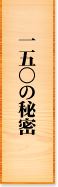 一五〇の秘密